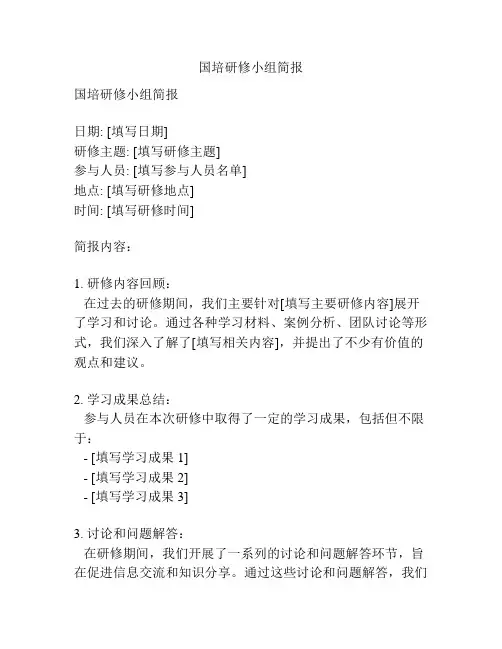 国培研修小组简报

国培研修小组简报

日期: [填写日期]
研修主题: [填写研修主题]
参与人员: [填写参与人员名单]
地点: [填写研修地点]
时间: [填写研修时间]

简报内容:

1. 研修内容回顾:
在过去的研修期间，我们主要针对[填写主要研修内容]展开了学习和讨论。通过各种学习材料、案例分析、团队讨论等形式，我们深入了解了[填写相关内容]，并提出了不少有价值的观点和建议。

2. 学习成果总结:
参与人员在本次研修中取得了一定的学习成果，包括但不限于:
- [填写学习成果 1]
- [填写学习成果 2]
- [填写学习成果 3]

3. 讨论和问题解答:
在研修期间，我们开展了一系列的讨论和问题解答环节，旨在促进信息交流和知识分享。通过这些讨论和问题解答，我们